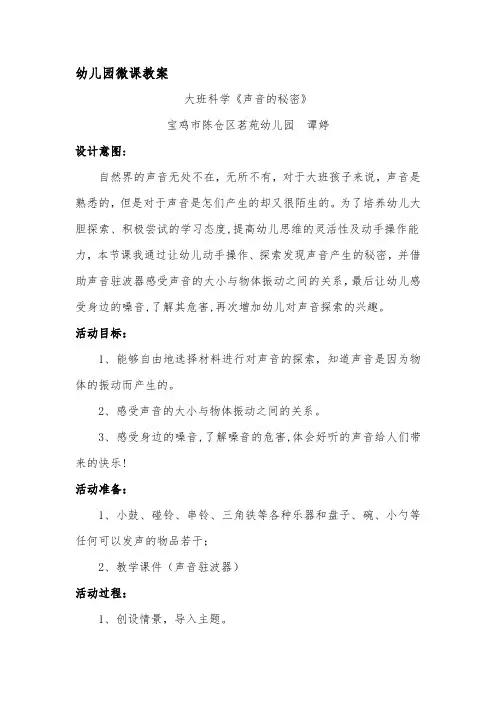 幼儿园微课教案

大班科学《声音的秘密》

宝鸡市陈仓区茗苑幼儿园　谭婷

设计意图：

自然界的声音无处不在，无所不有，对于大班孩子来说，声音是熟悉的，但是对于声音是怎们产生的却又很陌生的。为了培养幼儿大胆探索、积极尝试的学习态度，提高幼儿思维的灵活性及动手操作能力，本节课我通过让幼儿动手操作、探索发现声音产生的秘密，并借助声音驻波器感受声音的大小与物体振动之间的关系，最后让幼儿感受身边的噪音，了解其危害，再次增加幼儿对声音探索的兴趣。

活动目标：

1、能够自由地选择材料进行对声音的探索，知道声音是因为物体的振动而产生的。

2、感受声音的大小与物体振动之间的关系。

3、感受身边的噪音，了解噪音的危害，体会好听的声音给人们带来的快乐！

活动准备：

1、小鼓、碰铃、串铃、三角铁等各种乐器和盘子、碗、小勺等任何可以发声的物品若干；

2、教学课件（声音驻波器）

活动过程：

1、创设情景，导入主题。